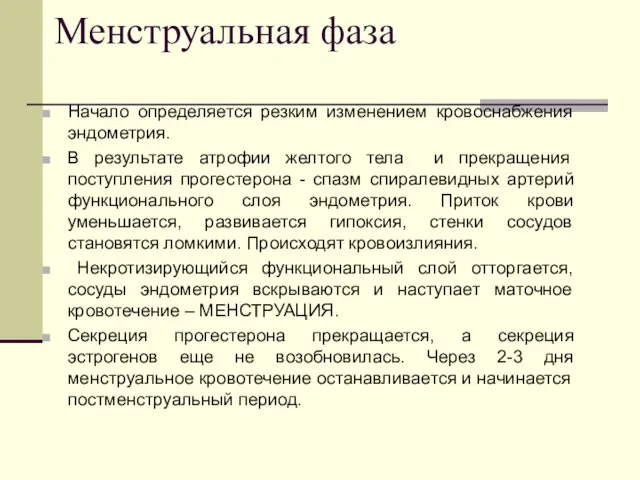 Менструальная фаза

Начало определяется резким изменением кровоснабжения эндометрия.

В результате атрофии желтого тела и прекращения поступления прогестерона - спазм спиралевидных артерий функционального слоя эндометрия. Приток крови уменьшается, развивается гипоксия, стенки сосудов становятся ломкими. Происходят кровоизлияния.

Некротизирующийся функциональный слой отторгается, сосуды эндометрия вскрываются и наступает маточное кровотечение – МЕНСТРУАЦИЯ.

Секреция прогестерона прекращается, а секреция эстрогенов еще не возобновилась. Через 2-3 дня менструальное кровотечение останавливается и начинается постменструальный период.